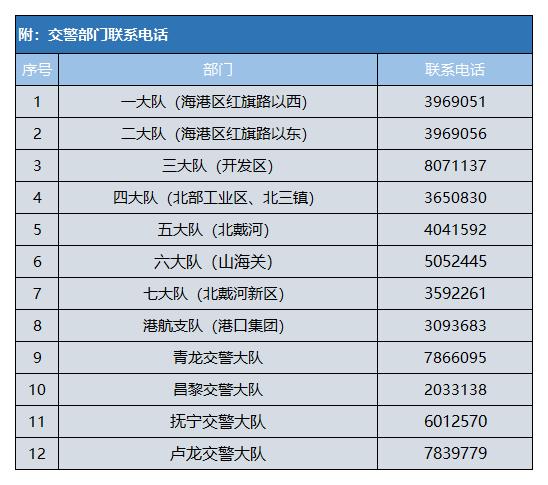 附：交警部门联系电话

| 序号 | 部门 | 联系电话 |
|---|---|---|
| 1 | 一大队（海港区红旗路以西） | 3969051 |
| 2 | 二大队（海港区红旗路以东） | 3969056 |
| 3 | 三大队（开发区） | 8071137 |
| 4 | 四大队（北部工业区、北三镇） | 3650830 |
| 5 | 五大队（北戴河） | 4041592 |
| 6 | 六大队（山海关） | 5052445 |
| 7 | 七大队（北戴河新区） | 3592261 |
| 8 | 港航支队（港口集团） | 3093683 |
| 9 | 青龙交警大队 | 7866095 |
| 10 | 昌黎交警大队 | 2033138 |
| 11 | 抚宁交警大队 | 6012570 |
| 12 | 卢龙交警大队 | 7839779 |